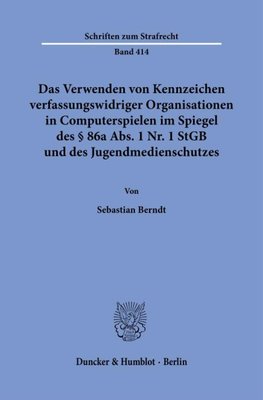 Schriften zum Strafrecht

Band 414

Das Verwenden von Kennzeichen verfassungswidriger Organisationen in Computerspielen im Spiegel des § 86a Abs. 1 Nr. 1 StGB und des Jugendmedienschutzes

Von

Sebastian Berndt

Duncker & Humblot · Berlin